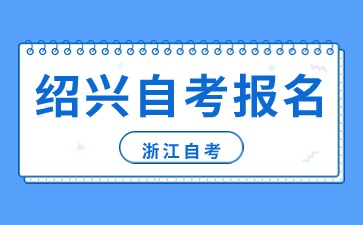 绍兴自考报名

浙江自考